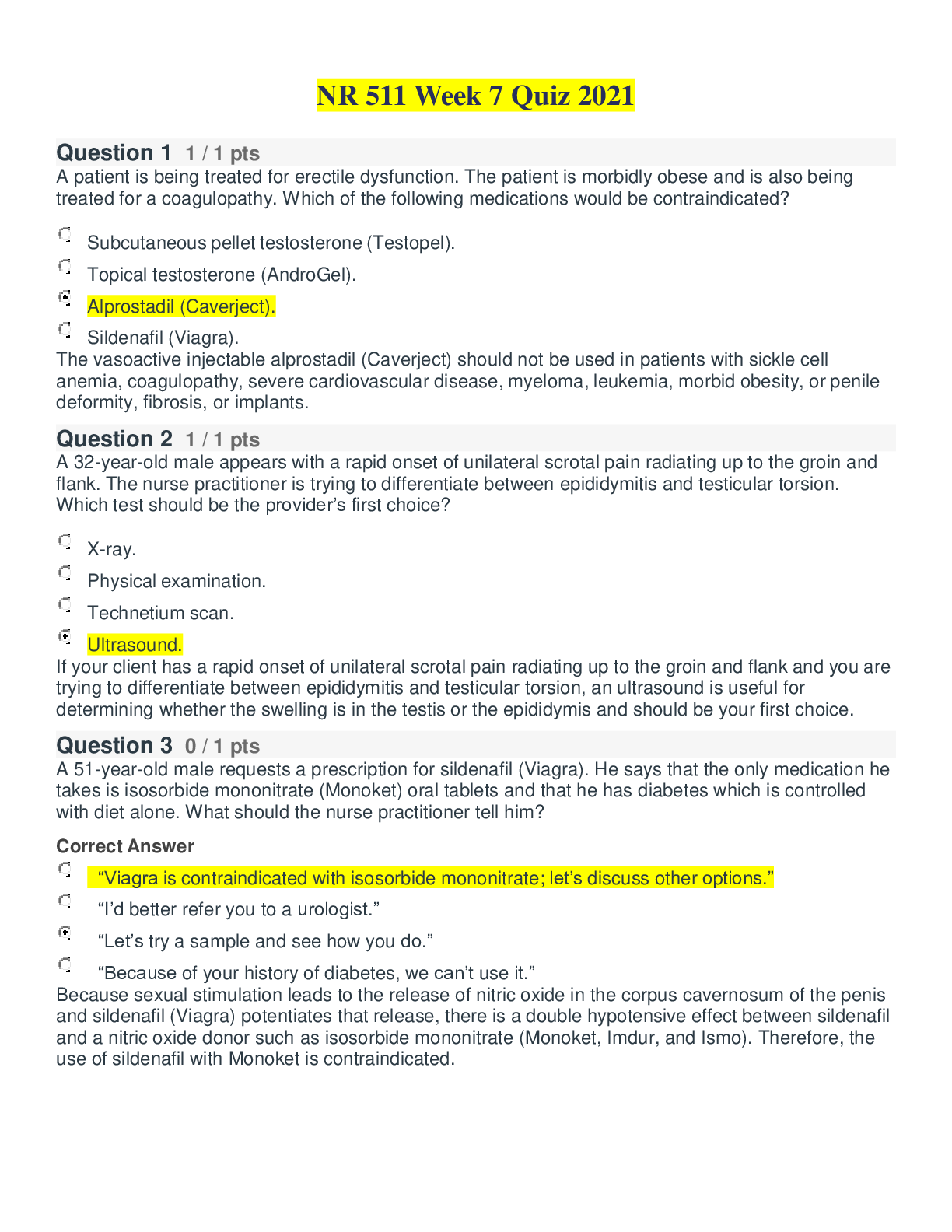 NR 511 Week 7 Quiz 2021

Question 1 1 / 1 pts
A patient is being treated for erectile dysfunction. The patient is morbidly obese and is also being treated for a coagulopathy. Which of the following medications would be contraindicated?

Subcutaneous pellet testosterone (Testopel).

Topical testosterone (AndroGel).

Alprostadil (Caverject).

Sildenafil (Viagra).
The vasoactive injectable alprostadil (Caverject) should not be used in patients with sickle cell anemia, coagulopathy, severe cardiovascular disease, myeloma, leukemia, morbid obesity, or penile deformity, fibrosis, or implants.

Question 2 1 / 1 pts
A 32-year-old male appears with a rapid onset of unilateral scrotal pain radiating up to the groin and flank. The nurse practitioner is trying to differentiate between epididymitis and testicular torsion. Which test should be the provider's first choice?

X-ray.

Physical examination.

Technetium scan.

Ultrasound.
If your client has a rapid onset of unilateral scrotal pain radiating up to the groin and flank and you are trying to differentiate between epididymitis and testicular torsion, an ultrasound is useful for determining whether the swelling is in the testis or the epididymis and should be your first choice.

Question 3 0 / 1 pts
A 51-year-old male requests a prescription for sildenafil (Viagra). He says that the only medication he takes is isosorbide mononitrate (Monoket) oral tablets and that he has diabetes which is controlled with diet alone. What should the nurse practitioner tell him?

Correct Answer

"Viagra is contraindicated with isosorbide mononitrate; let's discuss other options."

"I'd better refer you to a urologist."

"Let's try a sample and see how you do."

"Because of your history of diabetes, we can't use it."
Because sexual stimulation leads to the release of nitric oxide in the corpus cavernosum of the penis and sildenafil (Viagra) potentiates that release, there is a double hypotensive effect between sildenafil and a nitric oxide donor such as isosorbide mononitrate (Monoket, Imdur, and Ismo). Therefore, the use of sildenafil with Monoket is contraindicated.